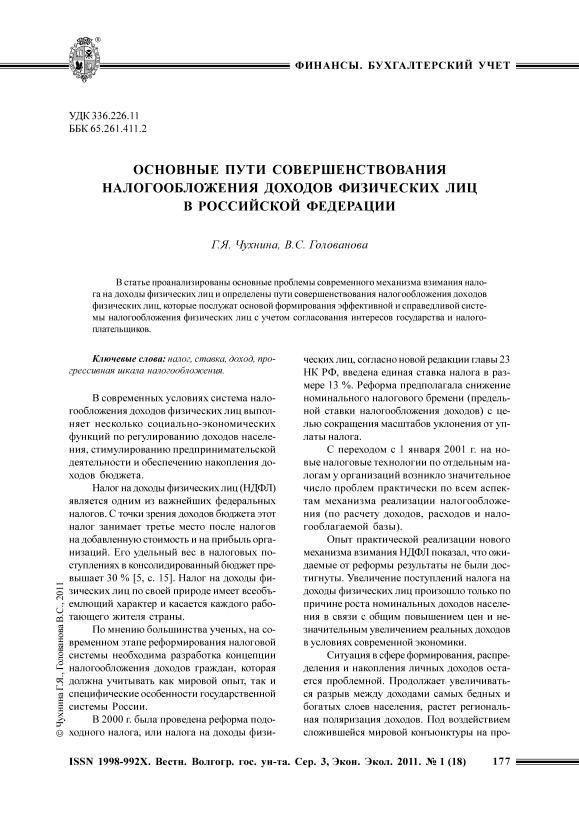 ФИНАНСЫ. БУХГАЛТЕРСКИЙ УЧЕТ

УДК 336.226.11
ББК 65.261.411.2

ОСНОВНЫЕ ПУТИ СОВЕРШЕНСТВОВАНИЯ НАЛОГООБЛОЖЕНИЯ ДОХОДОВ ФИЗИЧЕСКИХ ЛИЦ В РОССИЙСКОЙ ФЕДЕРАЦИИ

Г.Я. Чухнина, В.С. Голованова

В статье проанализированы основные проблемы современного механизма взимания налога на доходы физических лиц и определены пути совершенствования налогообложения доходов физических лиц, которые послужат основой формирования эффективной и справедливой системы налогообложения физических лиц с учетом согласования интересов государства и налогоплательщиков.

Ключевые слова: налог, ставка, доход, прогрессивная шкала налогообложения.

В современных условиях система налогообложения доходов физических лиц выполняет несколько социально-экономических функций по регулированию доходов населения, стимулированию предпринимательской деятельности и обеспечению накопления доходов бюджета.

Налог на доходы физических лиц (НДФЛ) является одним из важнейших федеральных налогов. С точки зрения доходов бюджета этот налог занимает третье место после налогов на добавленную стоимость и на прибыль организаций. Его удельный вес в налоговых поступлениях в консолидированный бюджет превышает 30 % [5, с. 15]. Налог на доходы физических лиц по своей природе имеет всеобъемлющий характер и касается каждого работающего жителя страны.

По мнению большинства ученых, на современном этапе реформирования налоговой системы необходима разработка концепции налогообложения доходов граждан, которая должна учитывать как мировой опыт, так и специфические особенности государственной системы России.

В 2000 г. была проведена реформа подоходного налога, или налога на доходы физических лиц, согласно новой редакции главы 23 НК РФ, введена единая ставка налога в размере 13 %. Реформа предполагала снижение номинального налогового бремени (предельной ставки налогообложения доходов) с целью сокращения масштабов уклонения от уплаты налога.

С переходом с 1 января 2001 г. на новые налоговые технологии по отдельным налогам у организаций возникло значительное число проблем практически по всем аспектам механизма реализации налогообложения (по расчету доходов, расходов и налогооблагаемой базы).

Опыт практической реализации нового механизма взимания НДФЛ показал, что ожидаемые от реформы результаты не были достигнуты. Увеличение поступлений налога на доходы физических лиц произошло только по причине роста номинальных доходов населения в связи с общим повышением цен и незначительным увеличением реальных доходов в условиях современной экономики.

Ситуация в сфере формирования, распределения и накопления личных доходов остается проблемной. Продолжает увеличиваться разрыв между доходами самых бедных и богатых слоев населения, растет региональная поляризация доходов. Под воздействием сложившейся мировой конъюнктуры на про-

© Чухнина Г.Я., Голованова В.С., 2011

ISSN 1998-992X. Вестн. Волгогр. гос. ун-та. Сер. 3, Экон. Экол. 2011. № 1 (18) 177